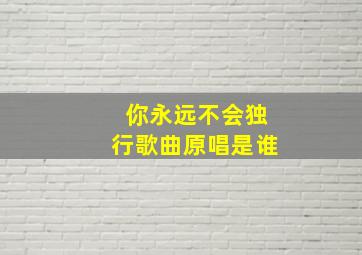 你永远不会独行歌曲原唱是谁